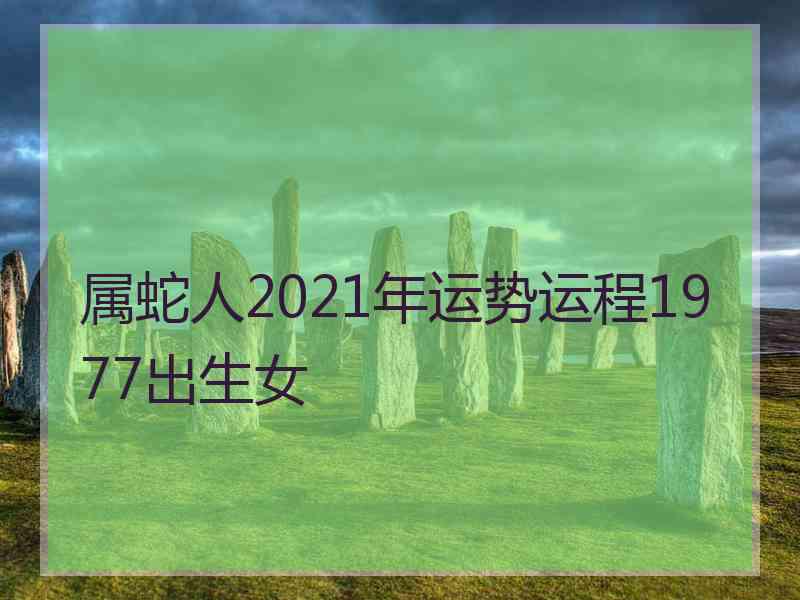 属蛇人2021年运势运程1977出生女